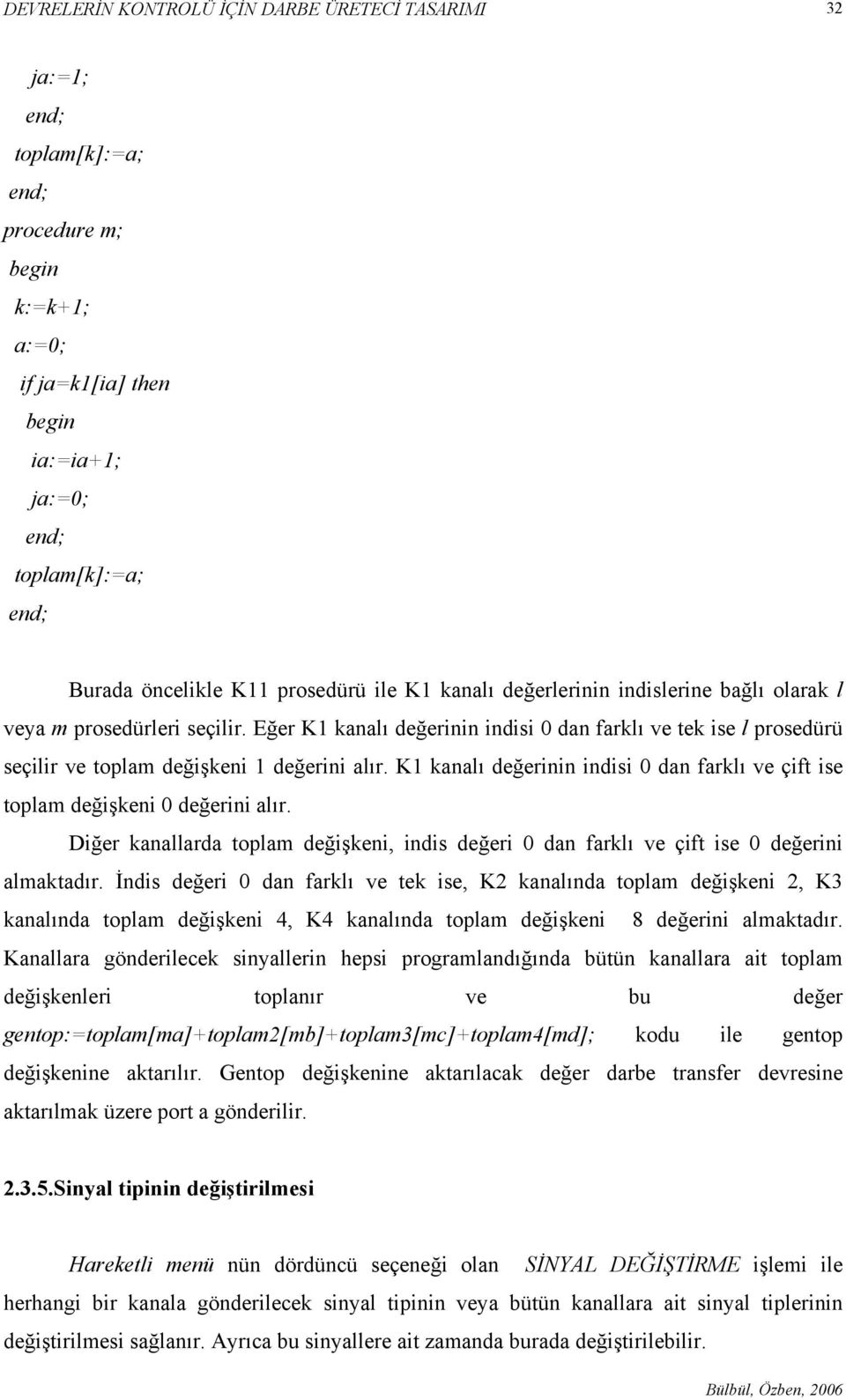 DEVRELERİN KONTROLÜ İÇİN DARBE ÜRETECİ TASARIMI 32

ja:=1;
end;
toplam[k]:=a;
end;
procedure m;
begin
k:=k+1;
a:=0;
if ja=k1[ia] then
begin
ia:=ia+1;
ja:=0;
end;
toplam[k]:=a;
end;

Burada öncelikle K11 prosedürü ile K1 kanalı değerlerinin indislerine bağlı olarak l veya m prosedürleri seçilir. Eğer K1 kanalı değerinin indisi 0 dan farklı ve tek ise l prosedürü seçilir ve toplam değişkeni 1 değerini alır. K1 kanalı değerinin indisi 0 dan farklı ve çift ise toplam değişkeni 0 değerini alır.

Diğer kanallarda toplam değişkeni, indis değeri 0 dan farklı ve çift ise 0 değerini almaktadır. İndis değeri 0 dan farklı ve tek ise, K2 kanalında toplam değişkeni 2, K3 kanalında toplam değişkeni 4, K4 kanalında toplam değişkeni 8 değerini almaktadır. Kanallara gönderilecek sinyallerin hepsi programlandığında bütün kanallara ait toplam değişkenleri toplanır ve bu değer gentop:=toplam[ma]+toplam2[mb]+toplam3[mc]+toplam4[md]; kodu ile gentop değişkenine aktarılır. Gentop değişkenine aktarılacak değer darbe transfer devresine aktarılmak üzere port a gönderilir.

2.3.5.Sinyal tipinin değiştirilmesi

Hareketli menü nün dördüncü seçeneği olan SİNYAL DEĞİŞTİRME işlemi ile herhangi bir kanala gönderilecek sinyal tipinin veya bütün kanallara ait sinyal tiplerinin değiştirilmesi sağlanır. Ayrıca bu sinyallere ait zamanda burada değiştirilebilir.

Bülbül, Özben, 2006